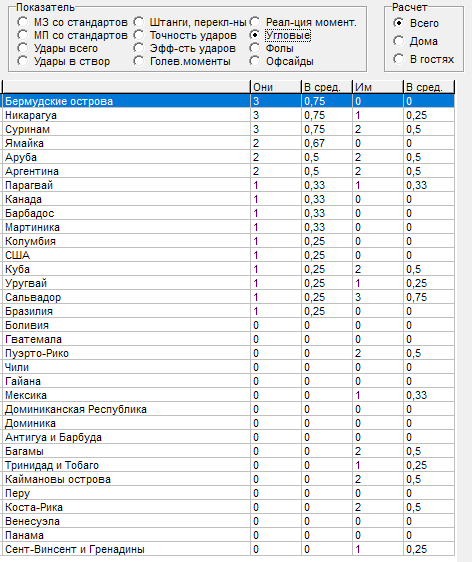 Показатель
МЗ со стандартов
МП со стандартов
Удары всего
Удары в створ
Штанги, перекл-ны
Точность ударов
Эфф-сть ударов
Голев.моменты
Реал-ция момент.
Угловые
Фолы
Офсайды

Расчет
Всего
Дома
В гостях

| | Они | В сред. | Им | В сред. |
|---|---|---|---|---|
| Бермудские острова | 3 | 0,75 | 0 | 0 |
| Никарагуа | 3 | 0,75 | 1 | 0,25 |
| Суринам | 3 | 0,75 | 2 | 0,5 |
| Ямайка | 2 | 0,67 | 0 | 0 |
| Аруба | 2 | 0,5 | 2 | 0,5 |
| Аргентина | 2 | 0,5 | 2 | 0,5 |
| Парагвай | 1 | 0,33 | 1 | 0,33 |
| Канада | 1 | 0,33 | 0 | 0 |
| Барбадос | 1 | 0,33 | 0 | 0 |
| Мартиника | 1 | 0,33 | 0 | 0 |
| Колумбия | 1 | 0,25 | 0 | 0 |
| США | 1 | 0,25 | 0 | 0 |
| Куба | 1 | 0,25 | 2 | 0,5 |
| Уругвай | 1 | 0,25 | 1 | 0,25 |
| Сальвадор | 1 | 0,25 | 3 | 0,75 |
| Бразилия | 1 | 0,25 | 0 | 0 |
| Боливия | 0 | 0 | 0 | 0 |
| Гватемала | 0 | 0 | 0 | 0 |
| Пуэрто-Рико | 0 | 0 | 2 | 0,5 |
| Чили | 0 | 0 | 0 | 0 |
| Гайана | 0 | 0 | 0 | 0 |
| Мексика | 0 | 0 | 1 | 0,33 |
| Доминиканская Республика | 0 | 0 | 0 | 0 |
| Доминика | 0 | 0 | 0 | 0 |
| Антигуа и Барбуда | 0 | 0 | 0 | 0 |
| Багамы | 0 | 0 | 2 | 0,5 |
| Тринидад и Тобаго | 0 | 0 | 1 | 0,25 |
| Каймановы острова | 0 | 0 | 2 | 0,5 |
| Перу | 0 | 0 | 0 | 0 |
| Коста-Рика | 0 | 0 | 2 | 0,5 |
| Венесуэла | 0 | 0 | 0 | 0 |
| Панама | 0 | 0 | 0 | 0 |
| Сент-Винсент и Гренадины | 0 | 0 | 1 | 0,25 |